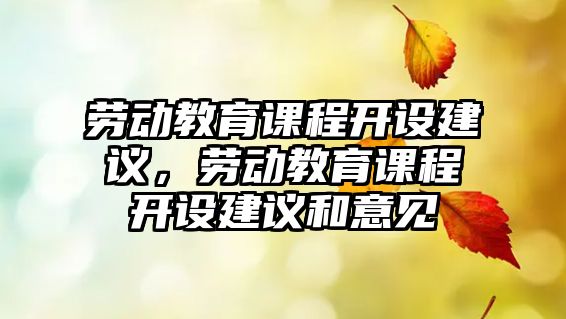 劳动教育课程开设建议，劳动教育课程开设建议和意见